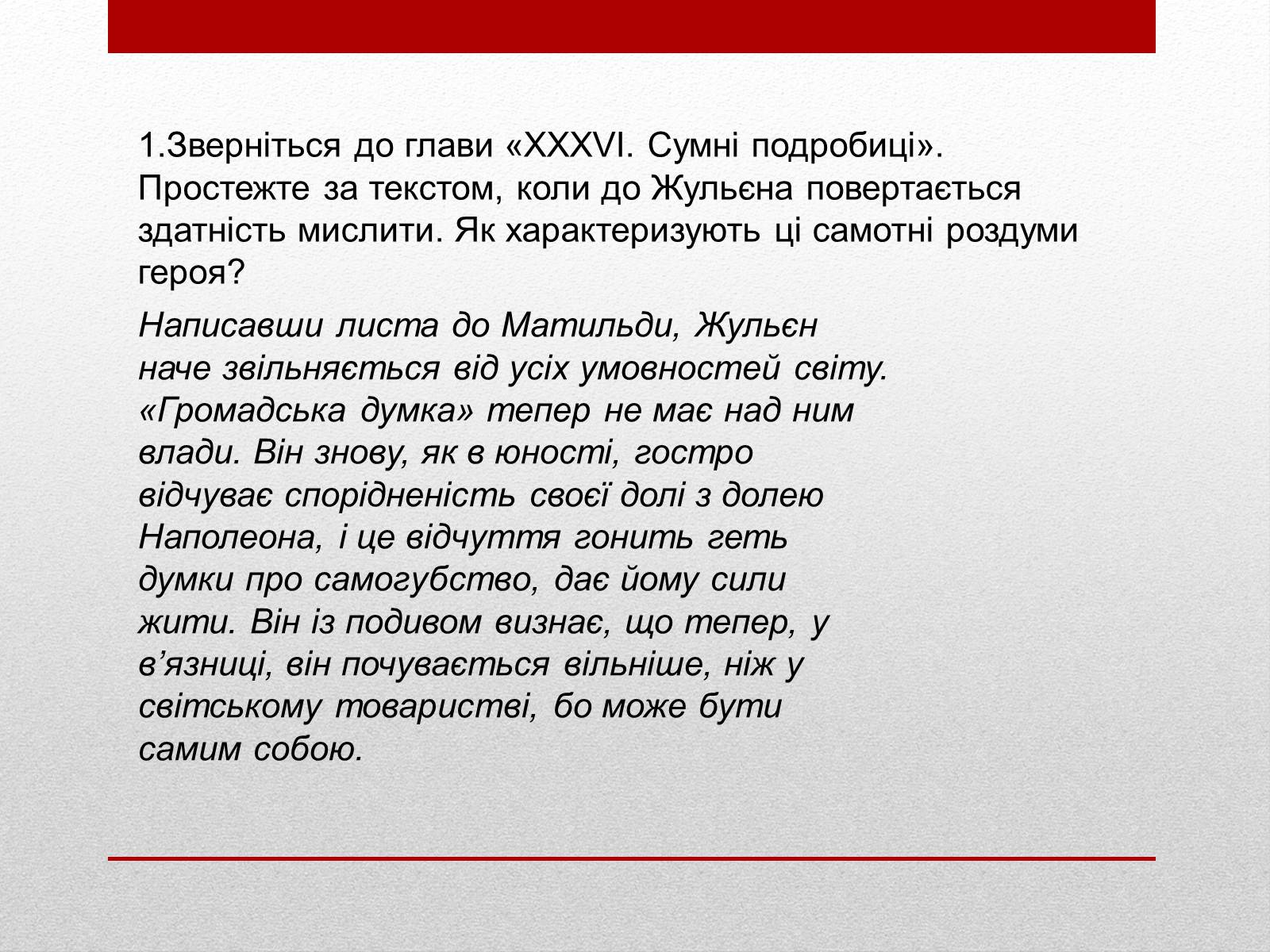 1.Зверніться до глави «XXXVI. Сумні подробиці». Простежте за текстом, коли до Жульєна повертається здатність мислити. Як характеризують ці самотні роздуми героя?

Написавши листа до Матильди, Жульєн наче звільняється від усіх умовностей світу. «Громадська думка» тепер не має над ним влади. Він знову, як в юності, гостро відчуває спорідненість своєї долі з долею Наполеона, і це відчуття гонить геть думки про самогубство, дає йому сили жити. Він із подивом визнає, що тепер, у в’язниці, він почувається вільніше, ніж у світському товаристві, бо може бути самим собою.